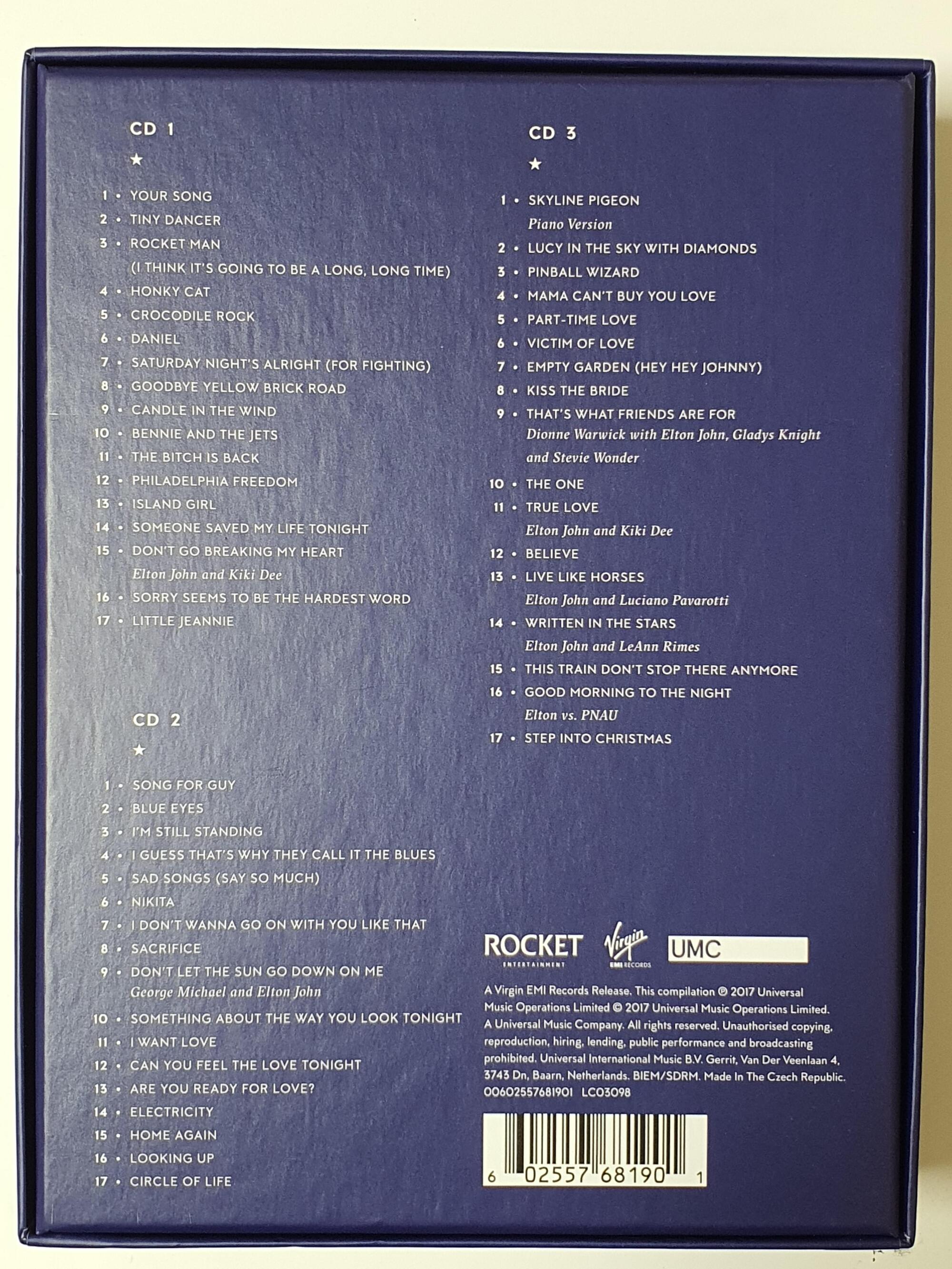 CD 1

★

1 • YOUR SONG
2 • TINY DANCER
3 • ROCKET MAN (I THINK IT'S GOING TO BE A LONG, LONG TIME)
4 • HONKY CAT
5 • CROCODILE ROCK
6 • DANIEL
7 • SATURDAY NIGHT'S ALRIGHT (FOR FIGHTING)
8 • GOODBYE YELLOW BRICK ROAD
9 • CANDLE IN THE WIND
10 • BENNIE AND THE JETS
11 • THE BITCH IS BACK
12 • PHILADELPHIA FREEDOM
13 • ISLAND GIRL
14 • SOMEONE SAVED MY LIFE TONIGHT
15 • DON'T GO BREAKING MY HEART
Elton John and Kiki Dee
16 • SORRY SEEMS TO BE THE HARDEST WORD
17 • LITTLE JEANNIE

CD 2

★

1 • SONG FOR GUY
2 • BLUE EYES
3 • I'M STILL STANDING
4 • I GUESS THAT'S WHY THEY CALL IT THE BLUES
5 • SAD SONGS (SAY SO MUCH)
6 • NIKITA
7 • I DON'T WANNA GO ON WITH YOU LIKE THAT
8 • SACRIFICE
9 • DON'T LET THE SUN GO DOWN ON ME
George Michael and Elton John
10 • SOMETHING ABOUT THE WAY YOU LOOK TONIGHT
11 • I WANT LOVE
12 • CAN YOU FEEL THE LOVE TONIGHT
13 • ARE YOU READY FOR LOVE?
14 • ELECTRICITY
15 • HOME AGAIN
16 • LOOKING UP
17 • CIRCLE OF LIFE

CD 3

★

1 • SKYLINE PIGEON
Piano Version
2 • LUCY IN THE SKY WITH DIAMONDS
3 • PINBALL WIZARD
4 • MAMA CAN'T BUY YOU LOVE
5 • PART-TIME LOVE
6 • VICTIM OF LOVE
7 • EMPTY GARDEN (HEY HEY JOHNNY)
8 • KISS THE BRIDE
9 • THAT'S WHAT FRIENDS ARE FOR
Dionne Warwick with Elton John, Gladys Knight and Stevie Wonder
10 • THE ONE
11 • TRUE LOVE
Elton John and Kiki Dee
12 • BELIEVE
13 • LIVE LIKE HORSES
Elton John and Luciano Pavarotti
14 • WRITTEN IN THE STARS
Elton John and LeAnn Rimes
15 • THIS TRAIN DON'T STOP THERE ANYMORE
16 • GOOD MORNING TO THE NIGHT
Elton vs. PNAU
17 • STEP INTO CHRISTMAS

ROCKET ENTERTAINMENT Virgin EMI RECORDS UMC

A Virgin EMI Records Release. This compilation ℗ 2017 Universal Music Operations Limited © 2017 Universal Music Operations Limited. A Universal Music Company. All rights reserved. Unauthorised copying, reproduction, hiring, lending, public performance and broadcasting prohibited. Universal International Music B.V. Gerrit, Van Der Veenlaan 4, 3743 Dn, Baarn, Netherlands. BIEM/SDRM. Made In The Czech Republic. 00602557681901 LC03098

6 02557 68190 1